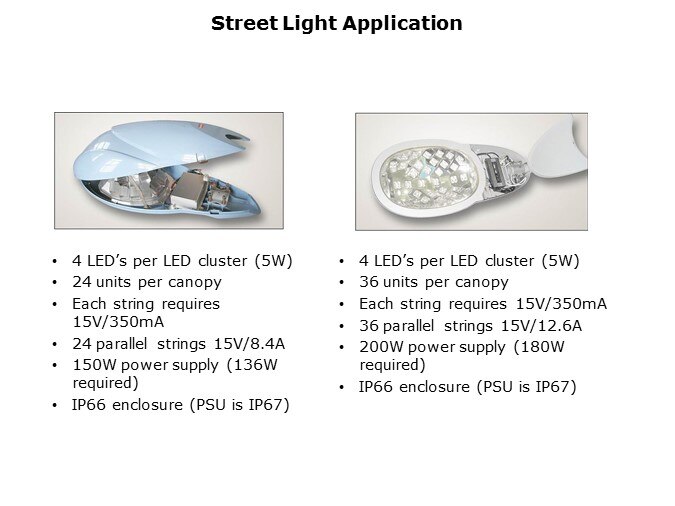 Street Light Application

• 4 LED's per LED cluster (5W)
• 24 units per canopy
• Each string requires 15V/350mA
• 24 parallel strings 15V/8.4A
• 150W power supply (136W required)
• IP66 enclosure (PSU is IP67)

• 4 LED's per LED cluster (5W)
• 36 units per canopy
• Each string requires 15V/350mA
• 36 parallel strings 15V/12.6A
• 200W power supply (180W required)
• IP66 enclosure (PSU is IP67)